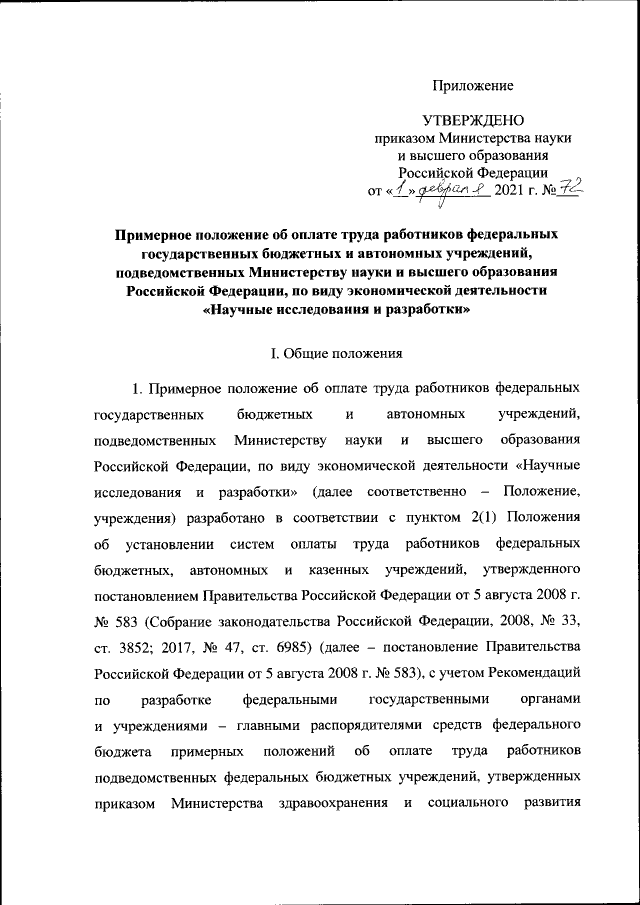 Приложение

УТВЕРЖДЕНО
приказом Министерства науки
и высшего образования
Российской Федерации
от «1» февраля 2021 г. № 72

Примерное положение об оплате труда работников федеральных государственных бюджетных и автономных учреждений, подведомственных Министерству науки и высшего образования Российской Федерации, по виду экономической деятельности «Научные исследования и разработки»

I. Общие положения

1. Примерное положение об оплате труда работников федеральных государственных бюджетных и автономных учреждений, подведомственных Министерству науки и высшего образования Российской Федерации, по виду экономической деятельности «Научные исследования и разработки» (далее соответственно – Положение, учреждения) разработано в соответствии с пунктом 2(1) Положения об установлении систем оплаты труда работников федеральных бюджетных, автономных и казенных учреждений, утвержденного постановлением Правительства Российской Федерации от 5 августа 2008 г. № 583 (Собрание законодательства Российской Федерации, 2008, № 33, ст. 3852; 2017, № 47, ст. 6985) (далее – постановление Правительства Российской Федерации от 5 августа 2008 г. № 583), с учетом Рекомендаций по разработке федеральными государственными органами и учреждениями – главными распорядителями средств федерального бюджета примерных положений об оплате труда работников подведомственных федеральных бюджетных учреждений, утвержденных приказом Министерства здравоохранения и социального развития